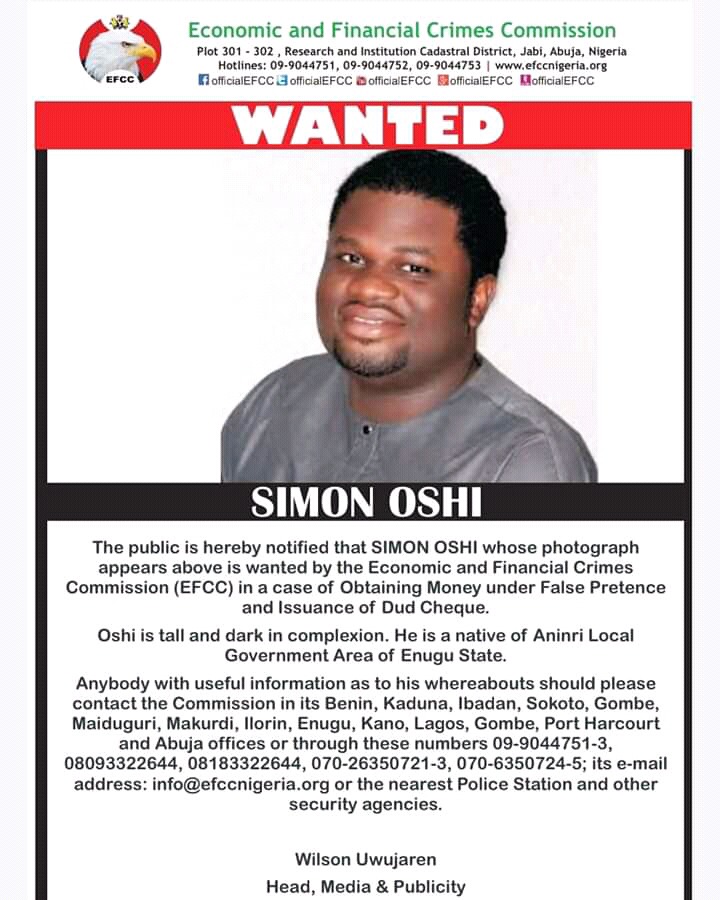 EFCC

Economic and Financial Crimes Commission

Plot 301 - 302 , Research and Institution Cadastral District, Jabi, Abuja, Nigeria
Hotlines: 09-9044751, 09-9044752, 09-9044753 | www.efccnigeria.org
officialEFCC officialEFCC officialEFCC officialEFCC officialEFCC

WANTED

SIMON OSHI

The public is hereby notified that SIMON OSHI whose photograph appears above is wanted by the Economic and Financial Crimes Commission (EFCC) in a case of Obtaining Money under False Pretence and Issuance of Dud Cheque.

Oshi is tall and dark in complexion. He is a native of Aninri Local Government Area of Enugu State.

Anybody with useful information as to his whereabouts should please contact the Commission in its Benin, Kaduna, Ibadan, Sokoto, Gombe, Maiduguri, Makurdi, Ilorin, Enugu, Kano, Lagos, Gombe, Port Harcourt and Abuja offices or through these numbers 09-9044751-3, 08093322644, 08183322644, 070-26350721-3, 070-6350724-5; its e-mail address: info@efccnigeria.org or the nearest Police Station and other security agencies.

Wilson Uwujaren
Head, Media & Publicity